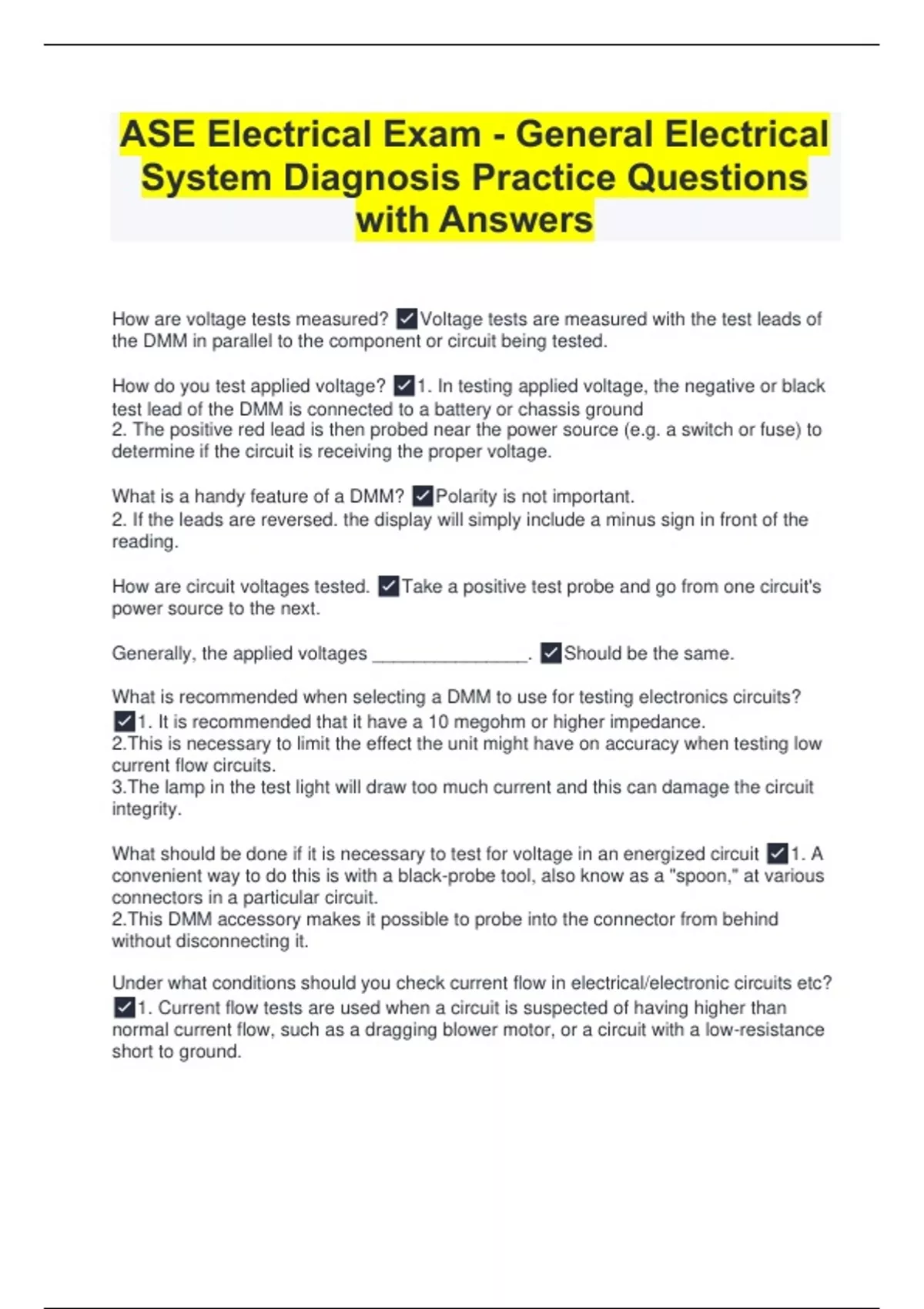 ASE Electrical Exam - General Electrical System Diagnosis Practice Questions with Answers

How are voltage tests measured? ✓Voltage tests are measured with the test leads of the DMM in parallel to the component or circuit being tested.

How do you test applied voltage? ✓1. In testing applied voltage, the negative or black test lead of the DMM is connected to a battery or chassis ground
2. The positive red lead is then probed near the power source (e.g. a switch or fuse) to determine if the circuit is receiving the proper voltage.

What is a handy feature of a DMM? ✓Polarity is not important.
2. If the leads are reversed. the display will simply include a minus sign in front of the reading.

How are circuit voltages tested. ✓Take a positive test probe and go from one circuit's power source to the next.

Generally, the applied voltages ________________. ✓Should be the same.

What is recommended when selecting a DMM to use for testing electronics circuits? ✓1. It is recommended that it have a 10 megohm or higher impedance.
2.This is necessary to limit the effect the unit might have on accuracy when testing low current flow circuits.
3.The lamp in the test light will draw too much current and this can damage the circuit integrity.

What should be done if it is necessary to test for voltage in an energized circuit ✓1. A convenient way to do this is with a black-probe tool, also know as a "spoon," at various connectors in a particular circuit.
2.This DMM accessory makes it possible to probe into the connector from behind without disconnecting it.

Under what conditions should you check current flow in electrical/electronic circuits etc? ✓1. Current flow tests are used when a circuit is suspected of having higher than normal current flow, such as a dragging blower motor, or a circuit with a low-resistance short to ground.